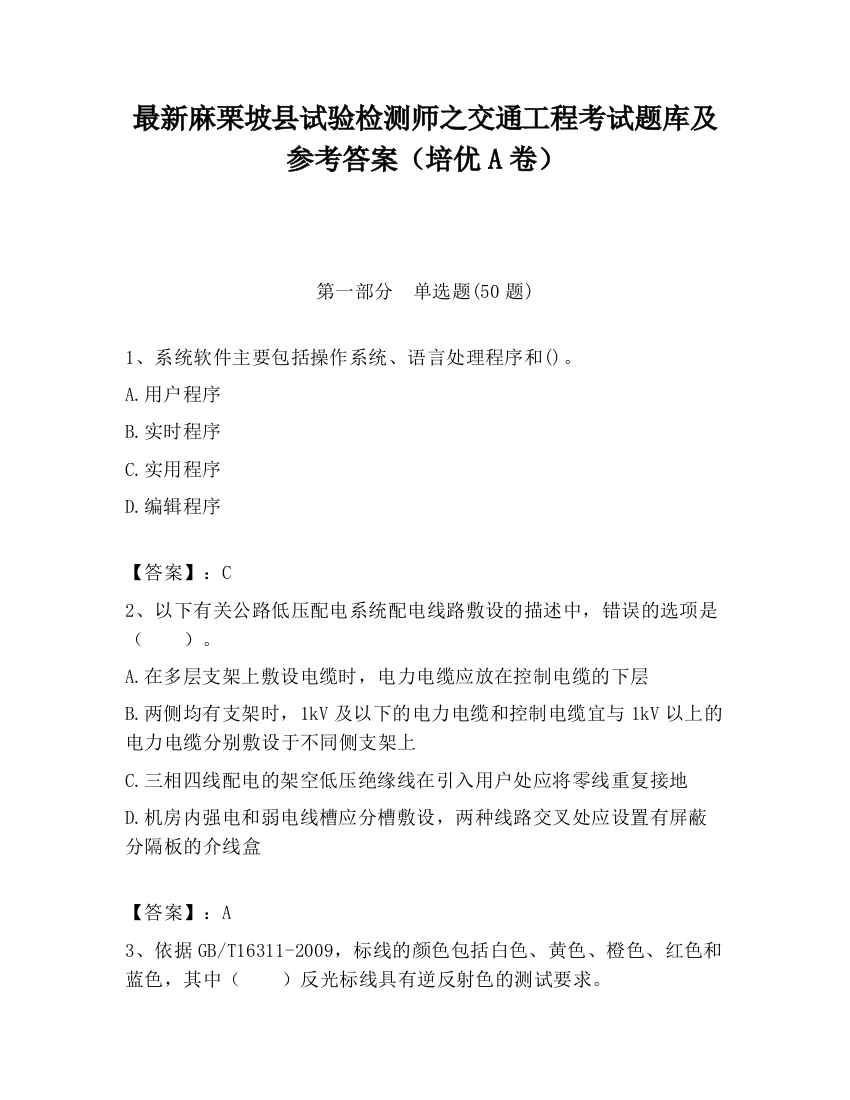 最新麻栗坡县试验检测师之交通工程考试题库及参考答案（培优A卷）

第一部分　单选题(50题)

1、系统软件主要包括操作系统、语言处理程序和()。

A.用户程序

B.实时程序

C.实用程序

D.编辑程序

【答案】：C

2、以下有关公路低压配电系统配电线路敷设的描述中，错误的选项是（　　）。

A.在多层支架上敷设电缆时，电力电缆应放在控制电缆的下层

B.两侧均有支架时，1kV及以下的电力电缆和控制电缆宜与1kV以上的电力电缆分别敷设于不同侧支架上

C.三相四线配电的架空低压绝缘线在引入用户处应将零线重复接地

D.机房内强电和弱电线槽应分槽敷设，两种线路交叉处应设置有屏蔽分隔板的介线盒

【答案】：A

3、依据GB/T16311-2009，标线的颜色包括白色、黄色、橙色、红色和蓝色，其中（　　）反光标线具有逆反射色的测试要求。